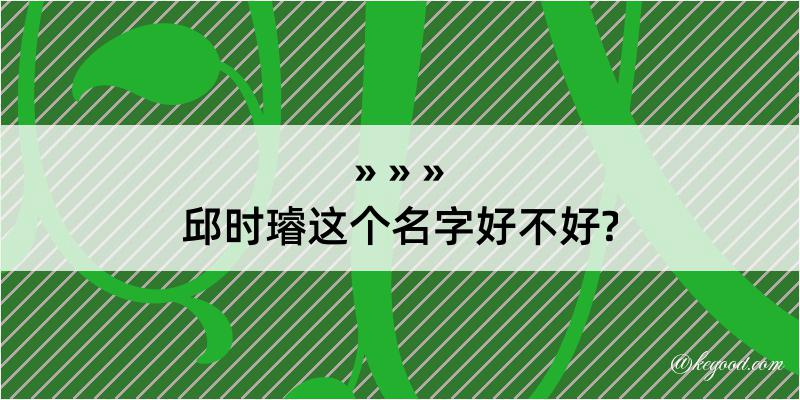 » » »
邱时璿这个名字好不好?

@kegood.com